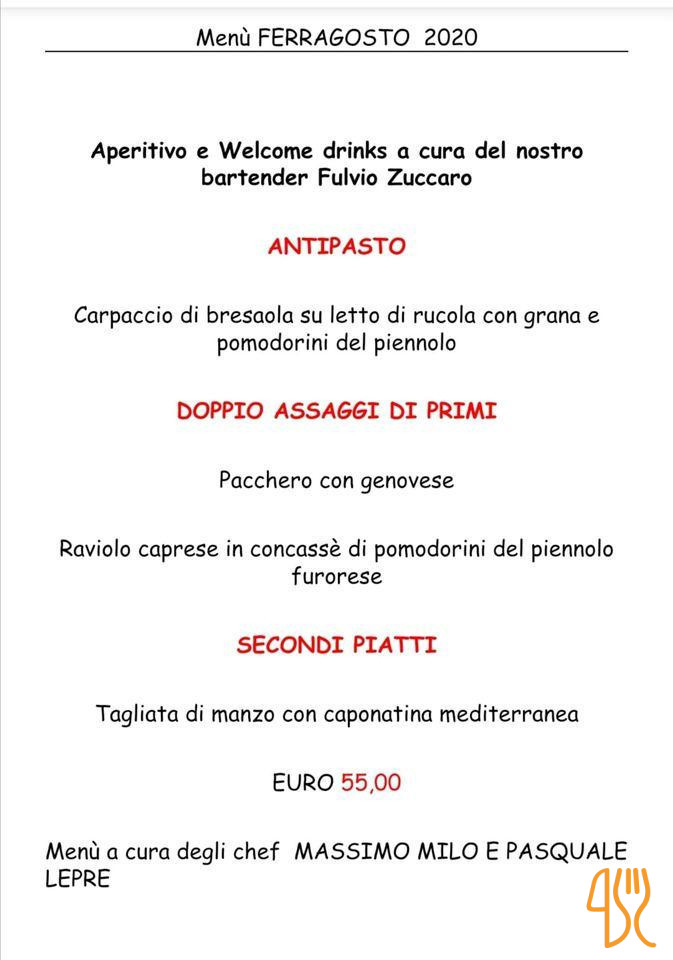 Menù FERRAGOSTO 2020

Aperitivo e Welcome drinks a cura del nostro bartender Fulvio Zuccaro

ANTIPASTO

Carpaccio di bresaola su letto di rucola con grana e pomodorini del piennolo

DOPPIO ASSAGGI DI PRIMI

Pacchero con genovese

Raviolo caprese in concassè di pomodorini del piennolo furorese

SECONDI PIATTI

Tagliata di manzo con caponatina mediterranea

EURO 55,00

Menù a cura degli chef MASSIMO MILO E PASQUALE LEPRE